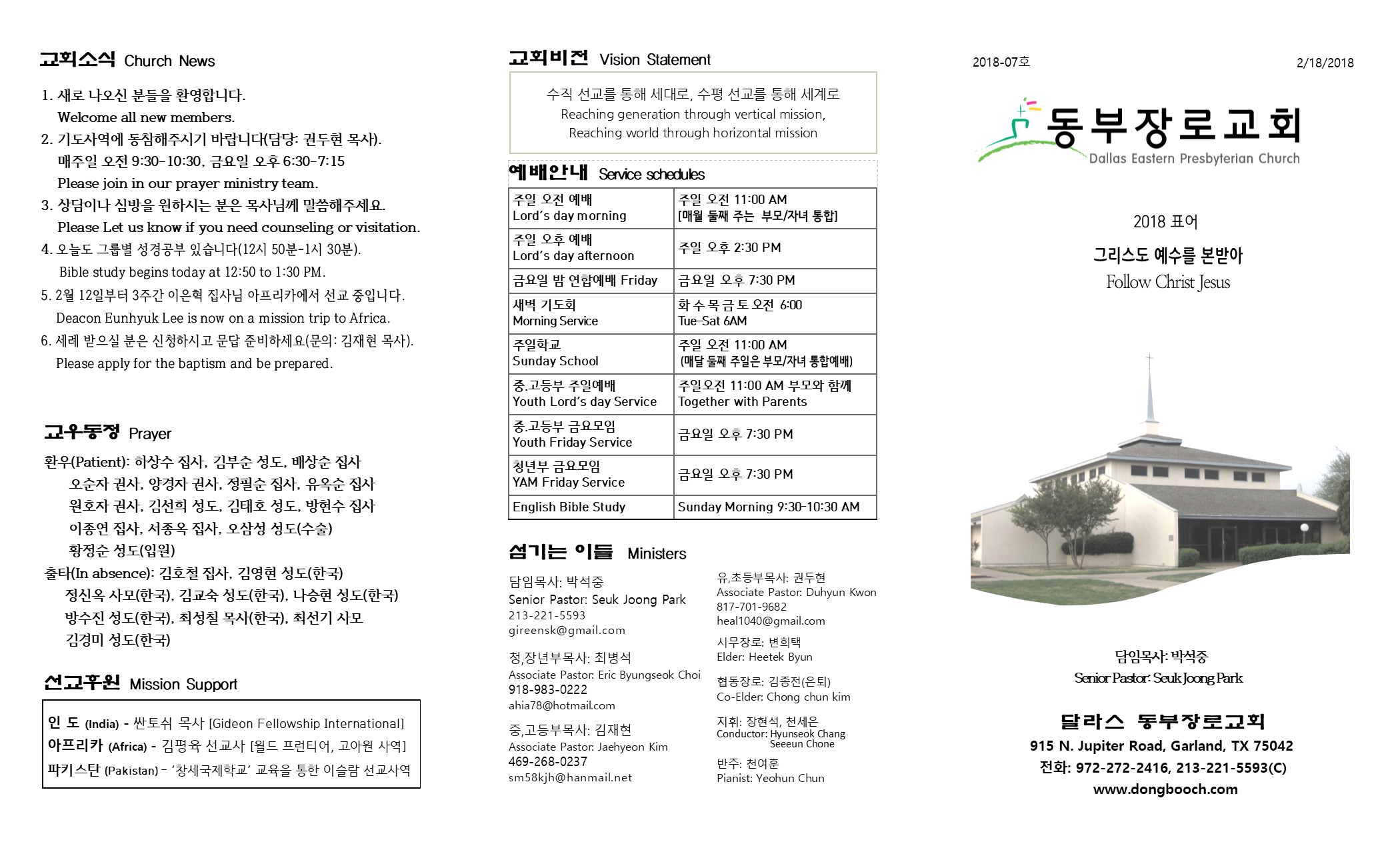 교회소식 Church News

1. 새로 나오신 분들을 환영합니다.
Welcome all new members.
2. 기도사역에 동참해주시기 바랍니다(담당: 권두현 목사).
매주일 오전 9:30-10:30, 금요일 오후 6:30-7:15
Please join in our prayer ministry team.
3. 상담이나 심방을 원하시는 분은 목사님께 말씀해주세요.
Please Let us know if you need counseling or visitation.
4. 오늘도 그룹별 성경공부 있습니다(12시 50분-1시 30분).
Bible study begins today at 12:50 to 1:30 PM.
5. 2월 12일부터 3주간 이은혁 집사님 아프리카에서 선교 중입니다.
Deacon Eunhyuk Lee is now on a mission trip to Africa.
6. 세례 받으실 분은 신청하시고 문답 준비하세요(문의: 김재현 목사).
Please apply for the baptism and be prepared.

교우동정 Prayer

환우(Patient): 하상수 집사, 김부순 성도, 배상순 집사
오순자 권사, 양경자 권사, 정필순 집사, 유옥순 집사
원호자 권사, 김선희 성도, 김태호 성도, 방현수 집사
이종연 집사, 서종옥 집사, 오삼성 성도(수술)
황정순 성도(입원)
출타(In absence): 김호철 집사, 김영현 성도(한국)
정신옥 사모(한국), 김교숙 성도(한국), 나승현 성도(한국)
방수진 성도(한국), 최성칠 목사(한국), 최선기 사모
김경미 성도(한국)

선교후원 Mission Support

인 도 (India) - 싼토쉬 목사 [Gideon Fellowship International]
아프리카 (Africa) - 김평육 선교사 [월드 프런티어, 고아원 사역]
파키스탄 (Pakistan) - '창세국제학교' 교육을 통한 이슬람 선교사역

교회비전 Vision Statement

수직 선교를 통해 세대로, 수평 선교를 통해 세계로
Reaching generation through vertical mission,
Reaching world through horizontal mission

예배안내 Service schedules

| 주일 오전 예배 Lord's day morning | 주일 오전 11:00 AM [매월 둘째 주는 부모/자녀 통합] |
|---|---|
| 주일 오후 예배 Lord's day afternoon | 주일 오후 2:30 PM |
| 금요일 밤 연합예배 Friday | 금요일 오후 7:30 PM |
| 새벽 기도회 Morning Service | 화 수 목 금 토 오전 6:00 Tue-Sat 6AM |
| 주일학교 Sunday School | 주일 오전 11:00 AM (매달 둘째 주일은 부모/자녀 통합예배) |
| 중.고등부 주일예배 Youth Lord's day Service | 주일오전 11:00 AM 부모와 함께 Together with Parents |
| 중.고등부 금요모임 Youth Friday Service | 금요일 오후 7:30 PM |
| 청년부 금요모임 YAM Friday Service | 금요일 오후 7:30 PM |
| English Bible Study | Sunday Morning 9:30-10:30 AM |

섬기는 이들 Ministers

담임목사: 박석중
Senior Pastor: Seuk Joong Park
213-221-5593
gireensk@gmail.com

청,장년부목사: 최병석
Associate Pastor: Eric Byungseok Choi
918-983-0222
ahia78@hotmail.com

중,고등부목사: 김재현
Associate Pastor: Jaehyeon Kim
469-268-0237
sm58kjh@hanmail.net

유,초등부목사: 권두현
Associate Pastor: Duhyun Kwon
817-701-9682
heal1040@gmail.com

시무장로: 변희택
Elder: Heetek Byun

협동장로: 김종전(은퇴)
Co-Elder: Chong chun kim

지휘: 장현석, 천세은
Conductor: Hyunseok Chang
Seeeun Chone

반주: 천여훈
Pianist: Yeohun Chun

2018-07호
2/18/2018

동부장로교회
Dallas Eastern Presbyterian Church

2018 표어
그리스도 예수를 본받아
Follow Christ Jesus

담임목사: 박석중
Senior Pastor: Seuk Joong Park

달라스 동부장로교회
915 N. Jupiter Road, Garland, TX 75042
전화: 972-272-2416, 213-221-5593(C)
www.dongbooch.com